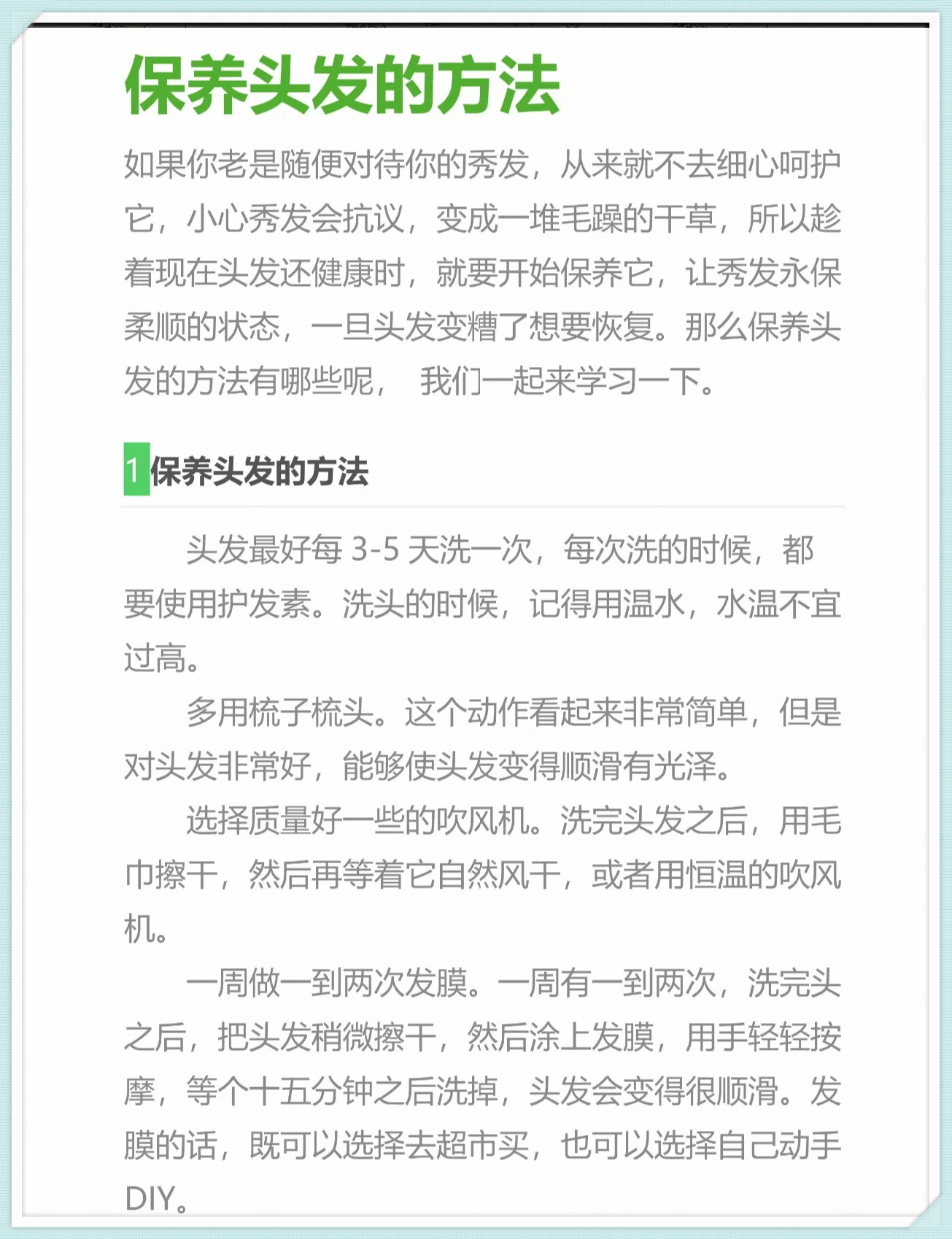 保养头发的方法

如果你老是随便对待你的秀发，从来就不去细心呵护它，小心秀发会抗议，变成一堆毛躁的干草，所以趁着现在头发还健康时，就要开始保养它，让秀发永保柔顺的状态，一旦头发变糟了想要恢复。那么保养头发的方法有哪些呢， 我们一起来学习一下。

1 保养头发的方法

头发最好每 3-5 天洗一次，每次洗的时候，都要使用护发素。洗头的时候，记得用温水，水温不宜过高。

多用梳子梳头。这个动作看起来非常简单，但是对头发非常好，能够使头发变得顺滑有光泽。

选择质量好一些的吹风机。洗完头发之后，用毛巾擦干，然后再等着它自然风干，或者用恒温的吹风机。

一周做一到两次发膜。一周有一到两次，洗完头之后，把头发稍微擦干，然后涂上发膜，用手轻轻按摩，等个十五分钟之后洗掉，头发会变得很顺滑。发膜的话，既可以选择去超市买，也可以选择自己动手DIY。